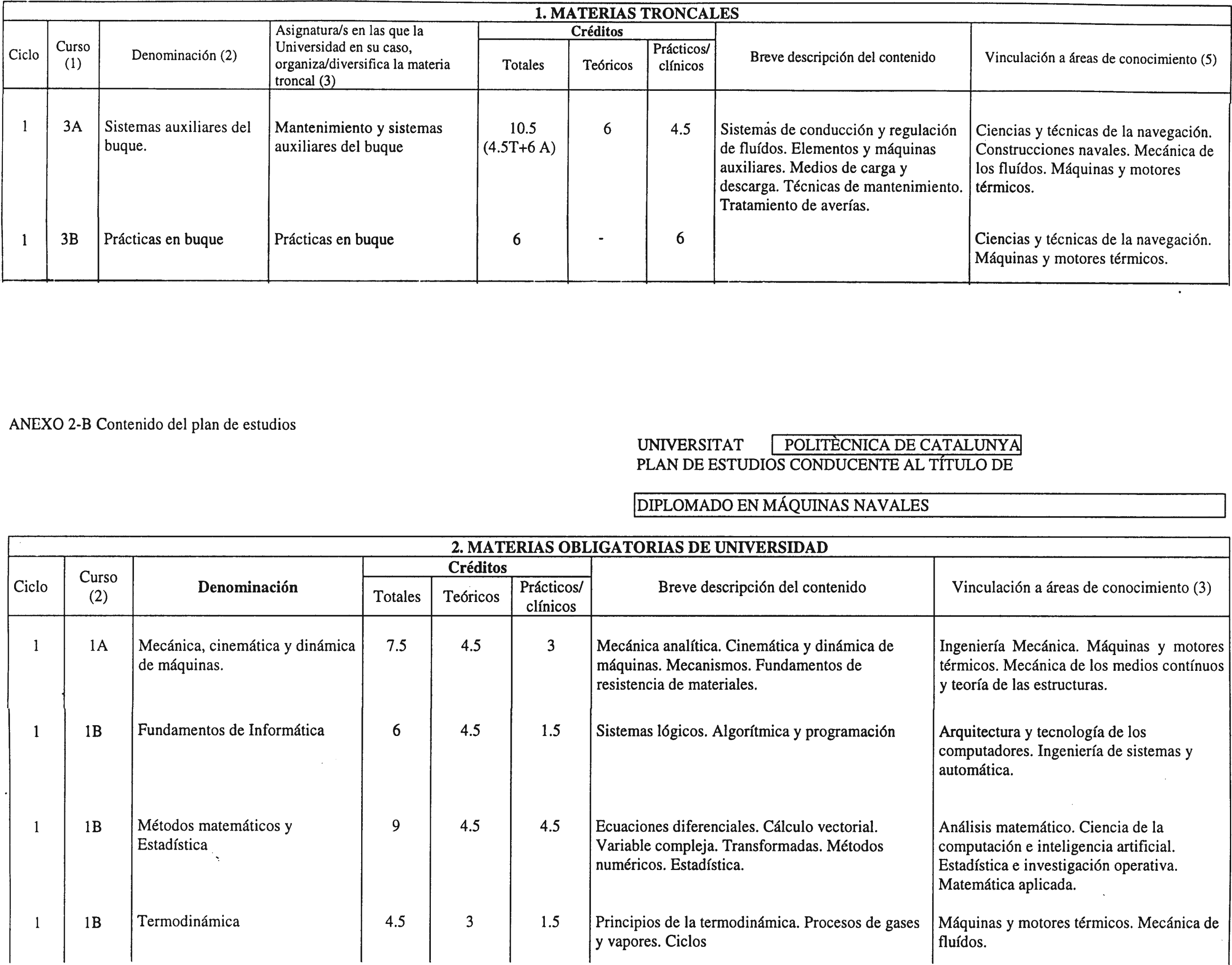 1. MATERIAS TRONCALES

| Ciclo | Curso (1) | Denominación (2) | Asignatura/s en las que la Universidad en su caso, organiza/diversifica la materia troncal (3) | Créditos Totales | Créditos Teóricos | Créditos Prácticos/ clínicos | Breve descripción del contenido | Vinculación a áreas de conocimiento (5) |
|---|---|---|---|---|---|---|---|---|
| 1 | 3A | Sistemas auxiliares del buque. | Mantenimiento y sistemas auxiliares del buque | 10.5 (4.5T+6 A) | 6 | 4.5 | Sistemas de conducción y regulación de fluídos. Elementos y máquinas auxiliares. Medios de carga y descarga. Técnicas de mantenimiento. Tratamiento de averías. | Ciencias y técnicas de la navegación. Construcciones navales. Mecánica de los fluídos. Máquinas y motores térmicos. |
| 1 | 3B | Prácticas en buque | Prácticas en buque | 6 | - | 6 | | Ciencias y técnicas de la navegación. Máquinas y motores térmicos. |

ANEXO 2-B Contenido del plan de estudios

UNIVERSITAT POLITÈCNICA DE CATALUNYA
PLAN DE ESTUDIOS CONDUCENTE AL TÍTULO DE

DIPLOMADO EN MÁQUINAS NAVALES

2. MATERIAS OBLIGATORIAS DE UNIVERSIDAD

| Ciclo | Curso (2) | Denominación | Créditos Totales | Créditos Teóricos | Créditos Prácticos/ clínicos | Breve descripción del contenido | Vinculación a áreas de conocimiento (3) |
|---|---|---|---|---|---|---|---|
| 1 | 1A | Mecánica, cinemática y dinámica de máquinas. | 7.5 | 4.5 | 3 | Mecánica analítica. Cinemática y dinámica de máquinas. Mecanismos. Fundamentos de resistencia de materiales. | Ingeniería Mecánica. Máquinas y motores térmicos. Mecánica de los medios contínuos y teoría de las estructuras. |
| 1 | 1B | Fundamentos de Informática | 6 | 4.5 | 1.5 | Sistemas lógicos. Algorítmica y programación | Arquitectura y tecnología de los computadores. Ingeniería de sistemas y automática. |
| 1 | 1B | Métodos matemáticos y Estadística | 9 | 4.5 | 4.5 | Ecuaciones diferenciales. Cálculo vectorial. Variable compleja. Transformadas. Métodos numéricos. Estadística. | Análisis matemático. Ciencia de la computación e inteligencia artificial. Estadística e investigación operativa. Matemática aplicada. |
| 1 | 1B | Termodinámica | 4.5 | 3 | 1.5 | Principios de la termodinámica. Procesos de gases y vapores. Ciclos | Máquinas y motores térmicos. Mecánica de fluídos. |